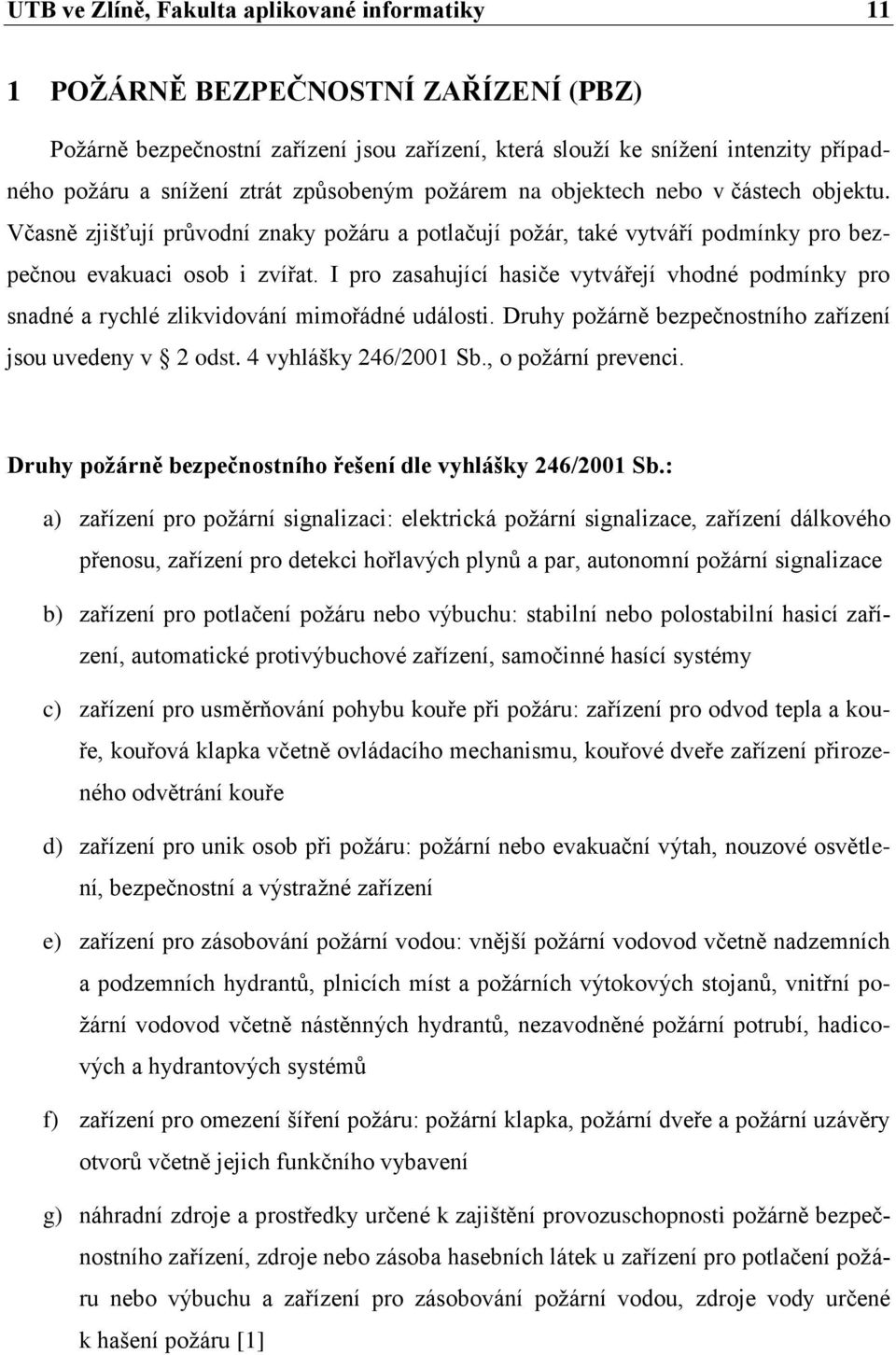 UTB ve Zlíně, Fakulta aplikované informatiky 11

1 POŽÁRNĚ BEZPEČNOSTNÍ ZAŘÍZENÍ (PBZ)

Požárně bezpečnostní zařízení jsou zařízení, která slouží ke snížení intenzity případného požáru a snížení ztrát způsobeným požárem na objektech nebo v částech objektu. Včasně zjišťují průvodní znaky požáru a potlačují požár, také vytváří podmínky pro bezpečnou evakuaci osob i zvířat. I pro zasahující hasiče vytvářejí vhodné podmínky pro snadné a rychlé zlikvidování mimořádné události. Druhy požárně bezpečnostního zařízení jsou uvedeny v 2 odst. 4 vyhlášky 246/2001 Sb., o požární prevenci.

Druhy požárně bezpečnostního řešení dle vyhlášky 246/2001 Sb.:

a) zařízení pro požární signalizaci: elektrická požární signalizace, zařízení dálkového přenosu, zařízení pro detekci hořlavých plynů a par, autonomní požární signalizace

b) zařízení pro potlačení požáru nebo výbuchu: stabilní nebo polostabilní hasicí zařízení, automatické protivýbuchové zařízení, samočinné hasící systémy

c) zařízení pro usměrňování pohybu kouře při požáru: zařízení pro odvod tepla a kouře, kouřová klapka včetně ovládacího mechanismu, kouřové dveře zařízení přirozeného odvětrání kouře

d) zařízení pro unik osob při požáru: požární nebo evakuační výtah, nouzové osvětlení, bezpečnostní a výstražné zařízení

e) zařízení pro zásobování požární vodou: vnější požární vodovod včetně nadzemních a podzemních hydrantů, plnicích míst a požárních výtokových stojanů, vnitřní požární vodovod včetně nástěnných hydrantů, nezavodněné požární potrubí, hadicových a hydrantových systémů

f) zařízení pro omezení šíření požáru: požární klapka, požární dveře a požární uzávěry otvorů včetně jejich funkčního vybavení

g) náhradní zdroje a prostředky určené k zajištění provozuschopnosti požárně bezpečnostního zařízení, zdroje nebo zásoba hasebních látek u zařízení pro potlačení požáru nebo výbuchu a zařízení pro zásobování požární vodou, zdroje vody určené k hašení požáru [1]